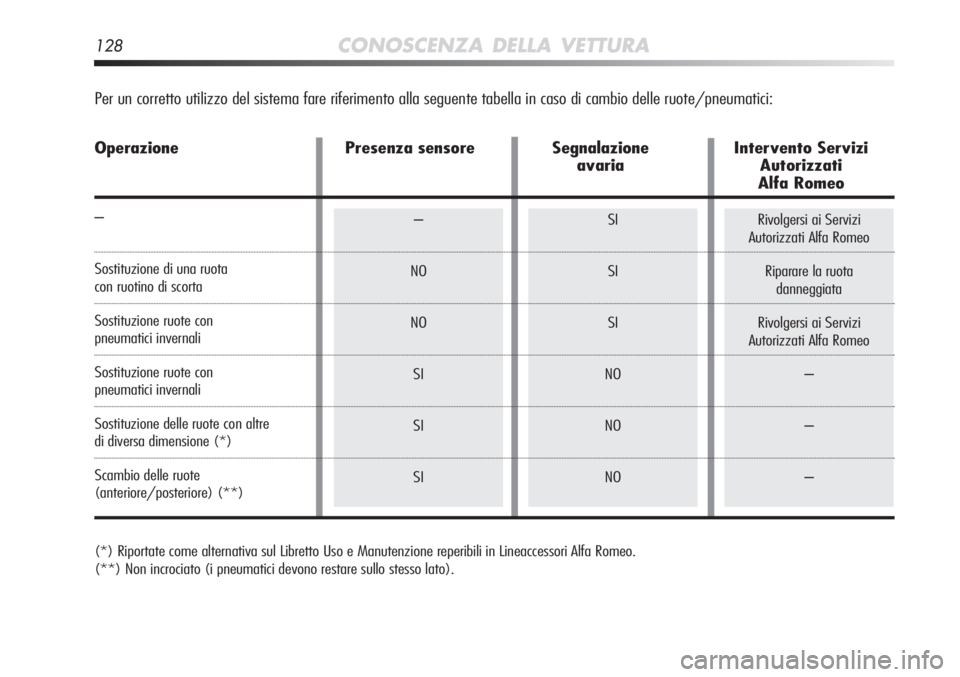 128 CONOSCENZA DELLA VETTURA

Per un corretto utilizzo del sistema fare riferimento alla seguente tabella in caso di cambio delle ruote/pneumatici:

| Operazione | Presenza sensore | Segnalazione avaria | Intervento Servizi Autorizzati Alfa Romeo |
|---|---|---|---|
| – | – | SI | Rivolgersi ai Servizi Autorizzati Alfa Romeo |
| Sostituzione di una ruota con ruotino di scorta | NO | SI | Riparare la ruota danneggiata |
| Sostituzione ruote con pneumatici invernali | NO | SI | Rivolgersi ai Servizi Autorizzati Alfa Romeo |
| Sostituzione ruote con pneumatici invernali | SI | NO | – |
| Sostituzione delle ruote con altre di diversa dimensione (*) | SI | NO | – |
| Scambio delle ruote (anteriore/posteriore) (**) | SI | NO | – |

(*) Riportate come alternativa sul Libretto Uso e Manutenzione reperibili in Lineaccessori Alfa Romeo.
(**) Non incrociato (i pneumatici devono restare sullo stesso lato).

carmanualsonline.info